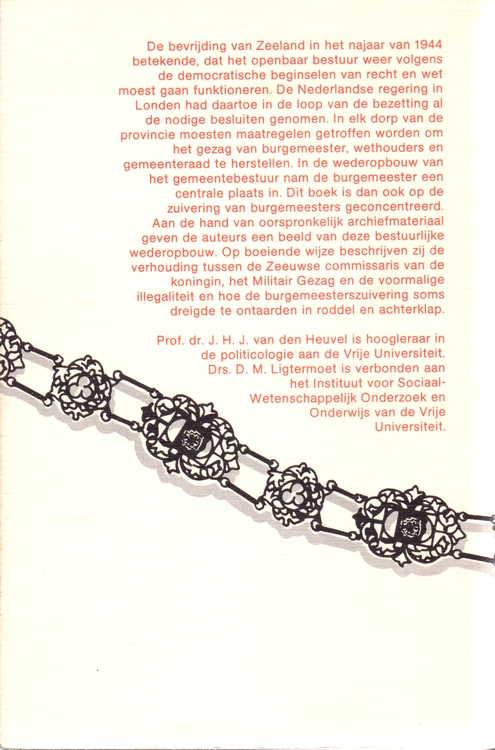 De bevrijding van Zeeland in het najaar van 1944 betekende, dat het openbaar bestuur weer volgens de democratische beginselen van recht en wet moest gaan funktioneren. De Nederlandse regering in Londen had daartoe in de loop van de bezetting al de nodige besluiten genomen. In elk dorp van de provincie moesten maatregelen getroffen worden om het gezag van burgemeester, wethouders en gemeenteraad te herstellen. In de wederopbouw van het gemeentebestuur nam de burgemeester een centrale plaats in. Dit boek is dan ook op de zuivering van burgemeesters geconcentreerd. Aan de hand van oorspronkelijk archiefmateriaal geven de auteurs een beeld van deze bestuurlijke wederopbouw. Op boeiende wijze beschrijven zij de verhouding tussen de Zeeuwse commissaris van de koningin, het Militair Gezag en de voormalige illegaliteit en hoe de burgemeesterszuivering soms dreigde te ontaarden in roddel en achterklap.

Prof. dr. J. H. J. van den Heuvel is hoogleraar in de politicologie aan de Vrije Universiteit. Drs. D. M. Ligtermoet is verbonden aan het Instituut voor Sociaal-Wetenschappelijk Onderzoek en Onderwijs van de Vrije Universiteit.